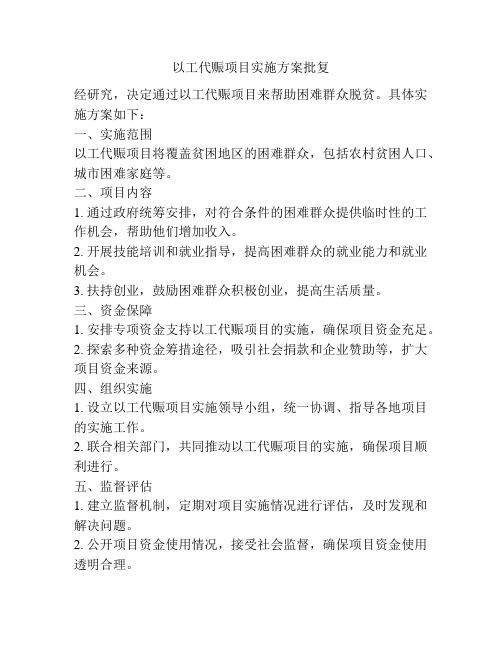 以工代赈项目实施方案批复

经研究，决定通过以工代赈项目来帮助困难群众脱贫。具体实施方案如下：

一、实施范围

以工代赈项目将覆盖贫困地区的困难群众，包括农村贫困人口、城市困难家庭等。

二、项目内容

1. 通过政府统筹安排，对符合条件的困难群众提供临时性的工作机会，帮助他们增加收入。

2. 开展技能培训和就业指导，提高困难群众的就业能力和就业机会。

3. 扶持创业，鼓励困难群众积极创业，提高生活质量。

三、资金保障

1. 安排专项资金支持以工代赈项目的实施，确保项目资金充足。

2. 探索多种资金筹措途径，吸引社会捐款和企业赞助等，扩大项目资金来源。

四、组织实施

1. 设立以工代赈项目实施领导小组，统一协调、指导各地项目的实施工作。

2. 联合相关部门，共同推动以工代赈项目的实施，确保项目顺利进行。

五、监督评估

1. 建立监督机制，定期对项目实施情况进行评估，及时发现和解决问题。

2. 公开项目资金使用情况，接受社会监督，确保项目资金使用透明合理。